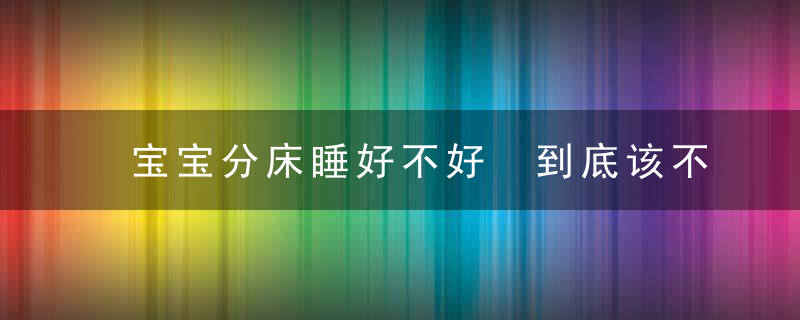 宝宝分床睡好不好　到底该不